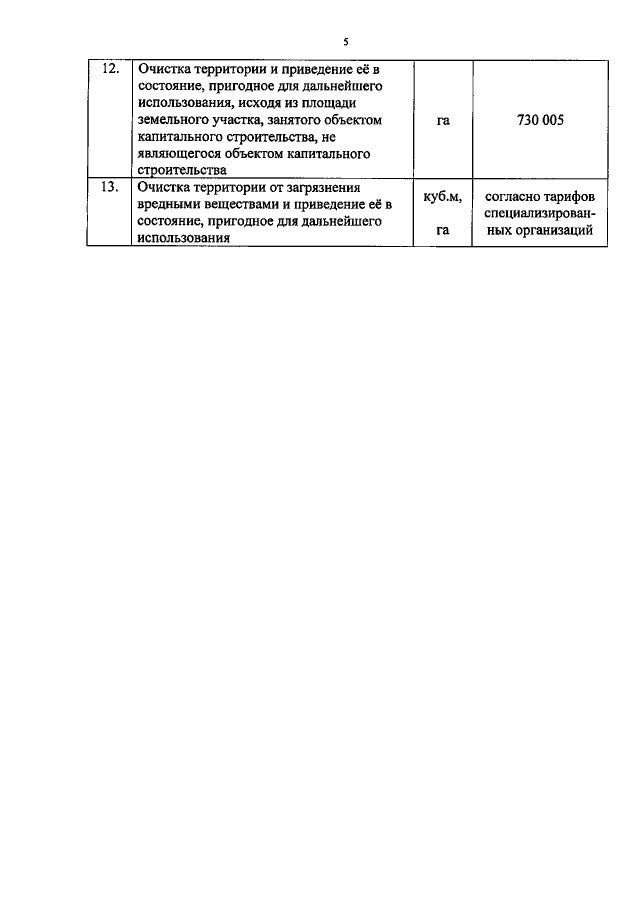 5

| 12. | Очистка территории и приведение её в состояние, пригодное для дальнейшего использования, исходя из площади земельного участка, занятого объектом капитального строительства, не являющегося объектом капитального строительства | га | 730 005 |
|---|---|---|---|
| 13. | Очистка территории от загрязнения вредными веществами и приведение её в состояние, пригодное для дальнейшего использования | куб.м, га | согласно тарифов специализированных организаций |